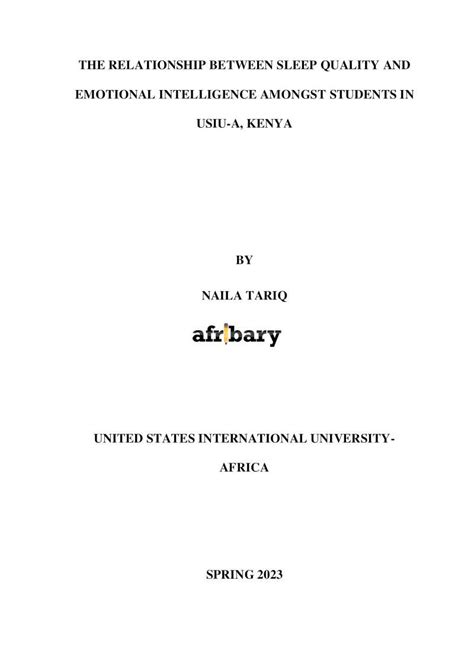 THE RELATIONSHIP BETWEEN SLEEP QUALITY AND EMOTIONAL INTELLIGENCE AMONGST STUDENTS IN USIU-A, KENYA

BY

NAILA TARIQ

afribary

UNITED STATES INTERNATIONAL UNIVERSITY-AFRICA

SPRING 2023